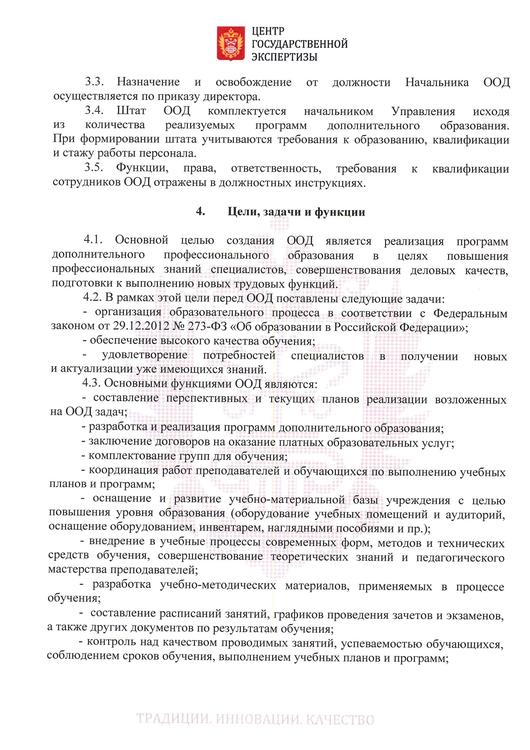 ЦЕНТР
ГОСУДАРСТВЕННОЙ
ЭКСПЕРТИЗЫ

3.3. Назначение и освобождение от должности Начальника ООД осуществляется по приказу директора.

3.4. Штат ООД комплектуется начальником Управления исходя из количества реализуемых программ дополнительного образования. При формировании штата учитываются требования к образованию, квалификации и стажу работы персонала.

3.5. Функции, права, ответственность, требования к квалификации сотрудников ООД отражены в должностных инструкциях.

4. Цели, задачи и функции

4.1. Основной целью создания ООД является реализация программ дополнительного профессионального образования в целях повышения профессиональных знаний специалистов, совершенствования деловых качеств, подготовки к выполнению новых трудовых функций.

4.2. В рамках этой цели перед ООД поставлены следующие задачи:

- организация образовательного процесса в соответствии с Федеральным законом от 29.12.2012 № 273-ФЗ «Об образовании в Российской Федерации»;

- обеспечение высокого качества обучения;

- удовлетворение потребностей специалистов в получении новых и актуализации уже имеющихся знаний.

4.3. Основными функциями ООД являются:

- составление перспективных и текущих планов реализации возложенных на ООД задач;

- разработка и реализация программ дополнительного образования;

- заключение договоров на оказание платных образовательных услуг;

- комплектование групп для обучения;

- координация работ преподавателей и обучающихся по выполнению учебных планов и программ;

- оснащение и развитие учебно-материальной базы учреждения с целью повышения уровня образования (оборудование учебных помещений и аудиторий, оснащение оборудованием, инвентарем, наглядными пособиями и пр.);

- внедрение в учебные процессы современных форм, методов и технических средств обучения, совершенствование теоретических знаний и педагогического мастерства преподавателей;

- разработка учебно-методических материалов, применяемых в процессе обучения;

- составление расписаний занятий, графиков проведения зачетов и экзаменов, а также других документов по результатам обучения;

- контроль над качеством проводимых занятий, успеваемостью обучающихся, соблюдением сроков обучения, выполнением учебных планов и программ;

ТРАДИЦИИ. ИННОВАЦИИ. КАЧЕСТВО